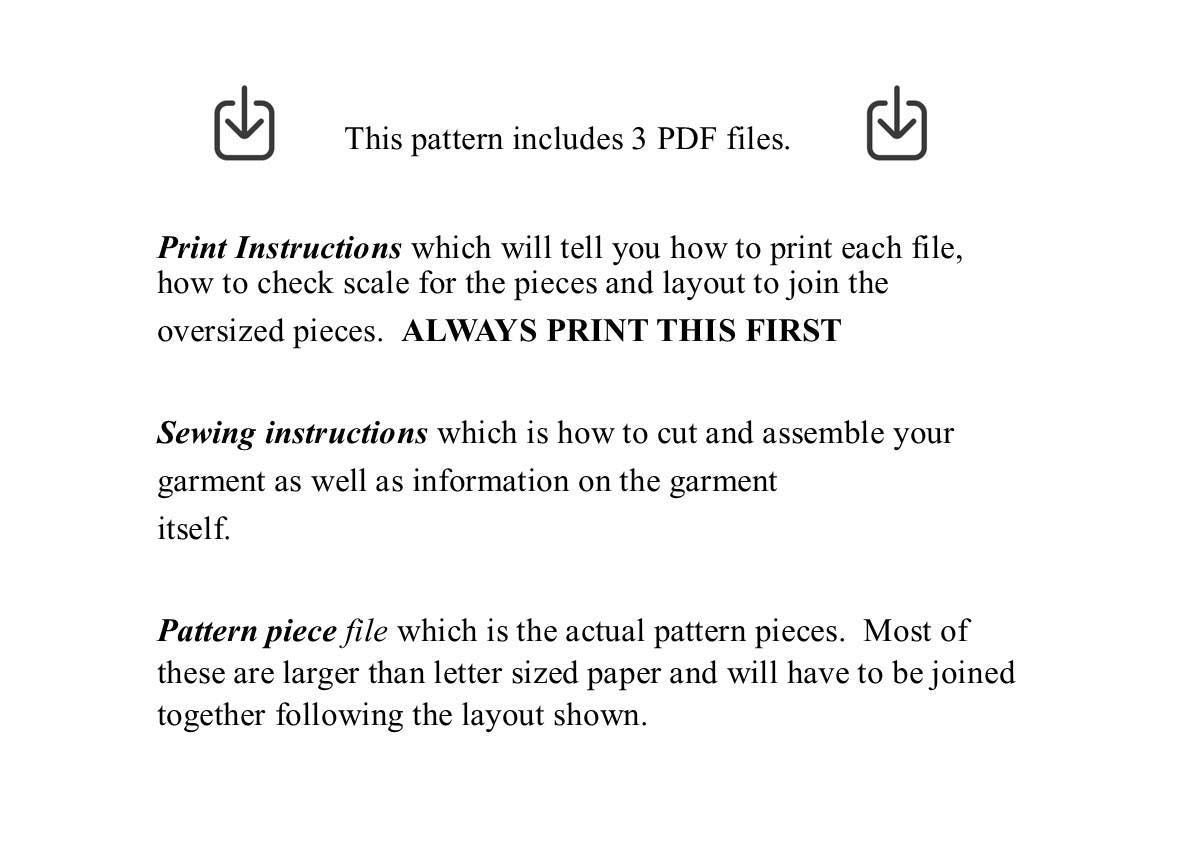 This pattern includes 3 PDF files.

Print Instructions which will tell you how to print each file, how to check scale for the pieces and layout to join the oversized pieces. ALWAYS PRINT THIS FIRST

Sewing instructions which is how to cut and assemble your garment as well as information on the garment itself.

Pattern piece file which is the actual pattern pieces. Most of these are larger than letter sized paper and will have to be joined together following the layout shown.